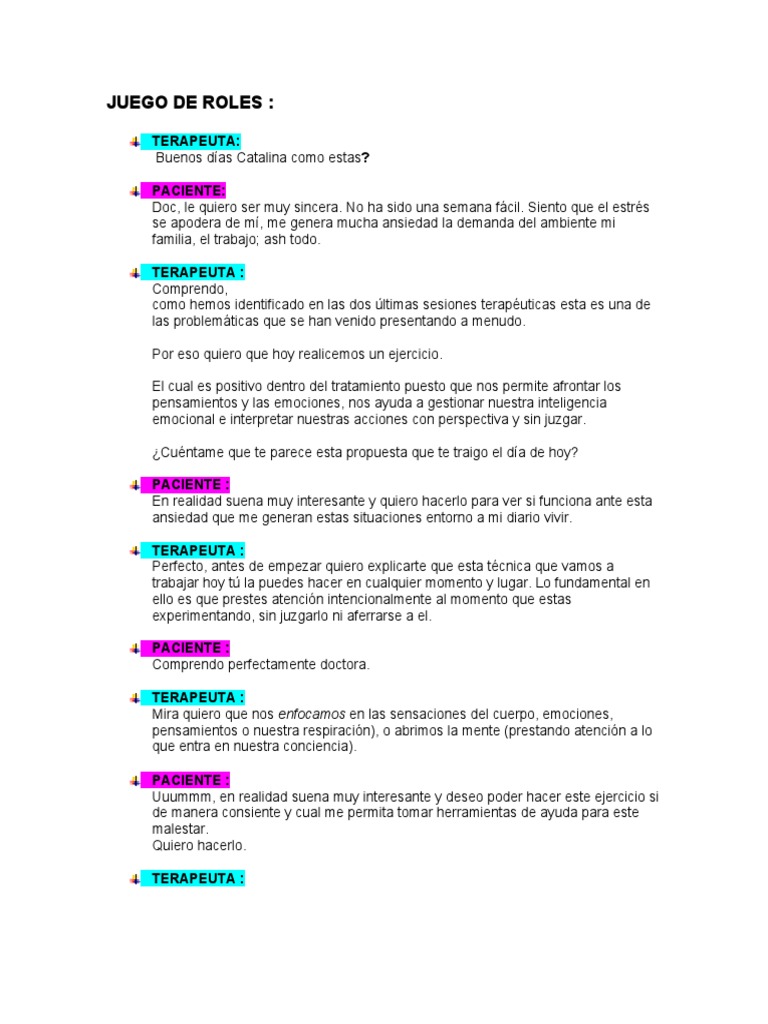 JUEGO DE ROLES :

TERAPEUTA:
Buenos días Catalina como estas?

PACIENTE:
Doc, le quiero ser muy sincera. No ha sido una semana fácil. Siento que el estrés se apodera de mí, me genera mucha ansiedad la demanda del ambiente mi familia, el trabajo; ash todo.

TERAPEUTA :
Comprendo,
como hemos identificado en las dos últimas sesiones terapéuticas esta es una de las problemáticas que se han venido presentando a menudo.

Por eso quiero que hoy realicemos un ejercicio.

El cual es positivo dentro del tratamiento puesto que nos permite afrontar los pensamientos y las emociones, nos ayuda a gestionar nuestra inteligencia emocional e interpretar nuestras acciones con perspectiva y sin juzgar.

¿Cuéntame que te parece esta propuesta que te traigo el día de hoy?

PACIENTE :
En realidad suena muy interesante y quiero hacerlo para ver si funciona ante esta ansiedad que me generan estas situaciones entorno a mi diario vivir.

TERAPEUTA :
Perfecto, antes de empezar quiero explicarte que esta técnica que vamos a trabajar hoy tú la puedes hacer en cualquier momento y lugar. Lo fundamental en ello es que prestes atención intencionalmente al momento que estas experimentando, sin juzgarlo ni aferrarse a el.

PACIENTE :
Comprendo perfectamente doctora.

TERAPEUTA :
Mira quiero que nos enfocamos en las sensaciones del cuerpo, emociones, pensamientos o nuestra respiración), o abrimos la mente (prestando atención a lo que entra en nuestra conciencia).

PACIENTE :
Uuummm, en realidad suena muy interesante y deseo poder hacer este ejercicio si de manera consiente y cual me permita tomar herramientas de ayuda para este malestar.
Quiero hacerlo.

TERAPEUTA :